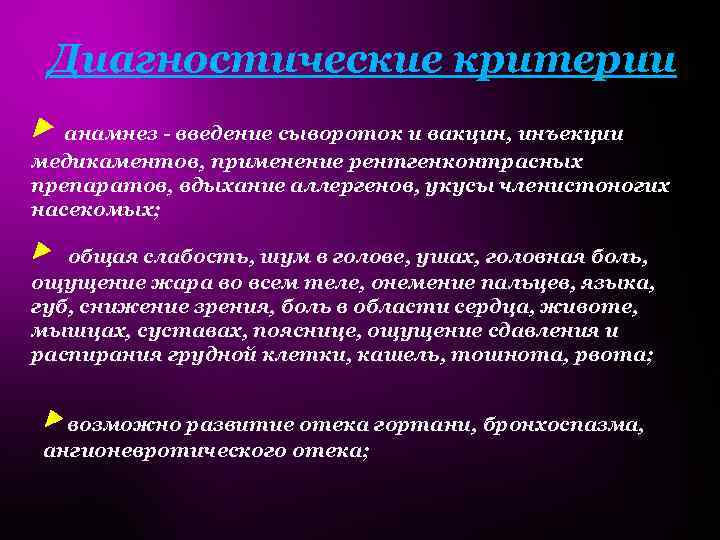 Диагностические критерии

анамнез - введение сывороток и вакцин, инъекции медикаментов, применение рентгенконтрасных препаратов, вдыхание аллергенов, укусы членистоногих насекомых;

общая слабость, шум в голове, ушах, головная боль, ощущение жара во всем теле, онемение пальцев, языка, губ, снижение зрения, боль в области сердца, животе, мышцах, суставах, пояснице, ощущение сдавления и распирания грудной клетки, кашель, тошнота, рвота;

возможно развитие отека гортани, бронхоспазма, ангионевротического отека;